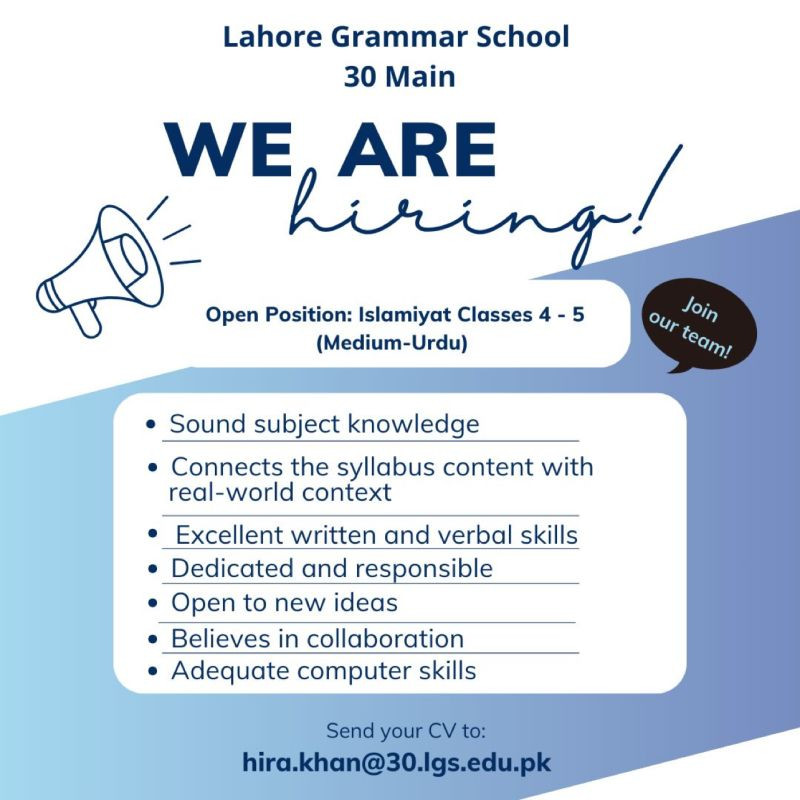 Lahore Grammar School
30 Main

WE ARE
hiring!

Open Position: Islamiyat Classes 4 - 5
(Medium-Urdu)

Join our team!

• Sound subject knowledge
• Connects the syllabus content with real-world context
• Excellent written and verbal skills
• Dedicated and responsible
• Open to new ideas
• Believes in collaboration
• Adequate computer skills

Send your CV to:
hira.khan@30.lgs.edu.pk